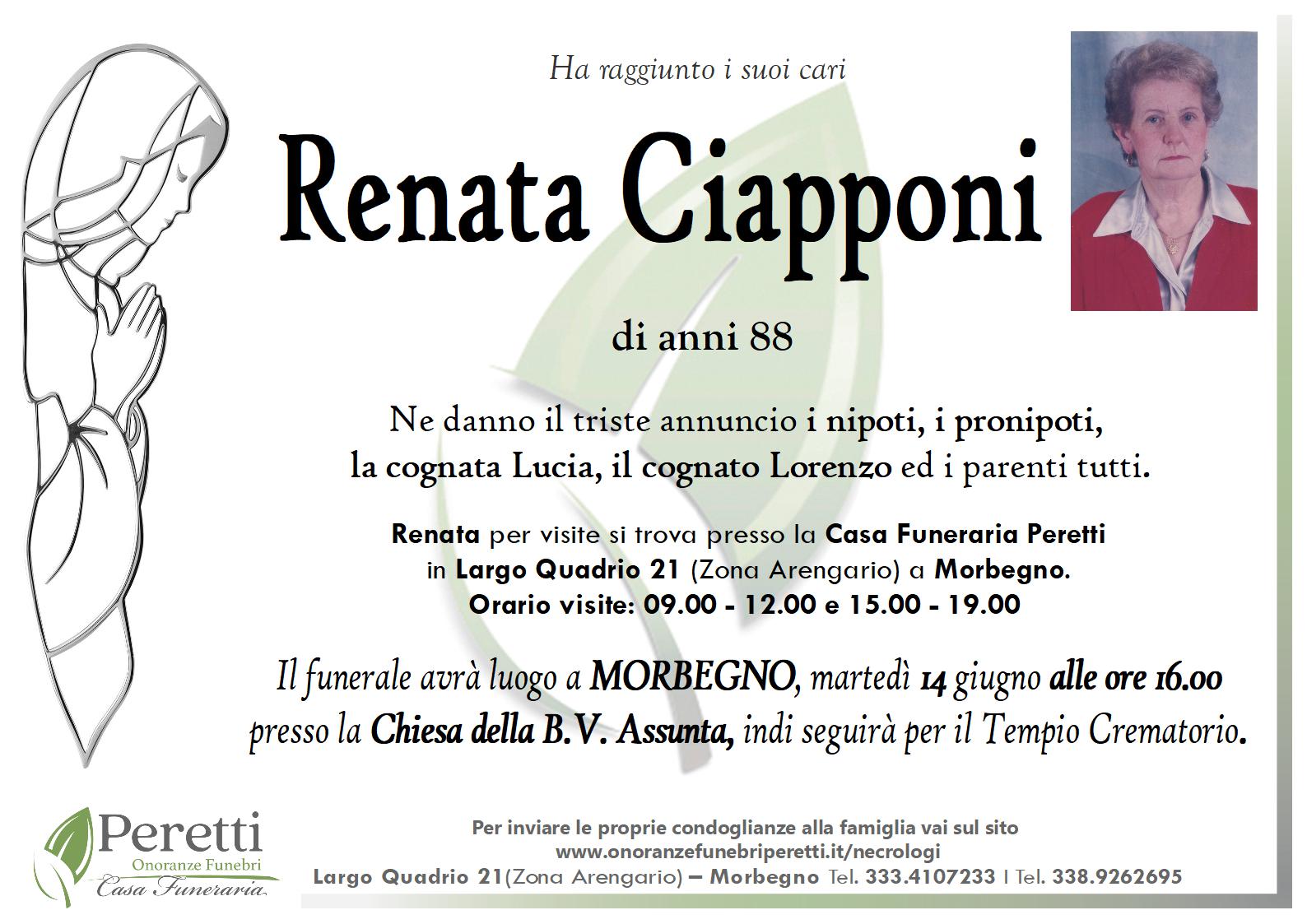 Ha raggiunto i suoi cari

Renata Ciapponi

di anni 88

Ne danno il triste annuncio i nipoti, i pronipoti, la cognata Lucia, il cognato Lorenzo ed i parenti tutti.

Renata per visite si trova presso la Casa Funeraria Peretti in Largo Quadrio 21 (Zona Arengario) a Morbegno. Orario visite: 09.00 - 12.00 e 15.00 - 19.00

Il funerale avrà luogo a MORBEGNO, martedì 14 giugno alle ore 16.00 presso la Chiesa della B.V. Assunta, indi seguirà per il Tempio Crematorio.

Peretti
Onoranze Funebri
Casa Funeraria

Per inviare le proprie condoglianze alla famiglia vai sul sito
www.onoranzefunebriperetti.it/necrologi
Largo Quadrio 21(Zona Arengario) – Morbegno Tel. 333.4107233 I Tel. 338.9262695